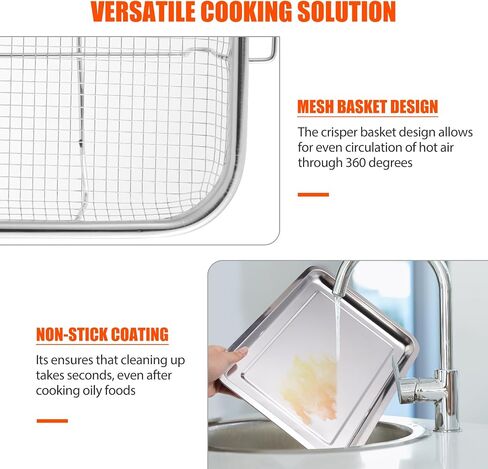 VERSATILE COOKING SOLUTION

MESH BASKET DESIGN

The crisper basket design allows for even circulation of hot air through 360 degrees

NON-STICK COATING

Its ensures that cleaning up takes seconds, even after cooking oily foods